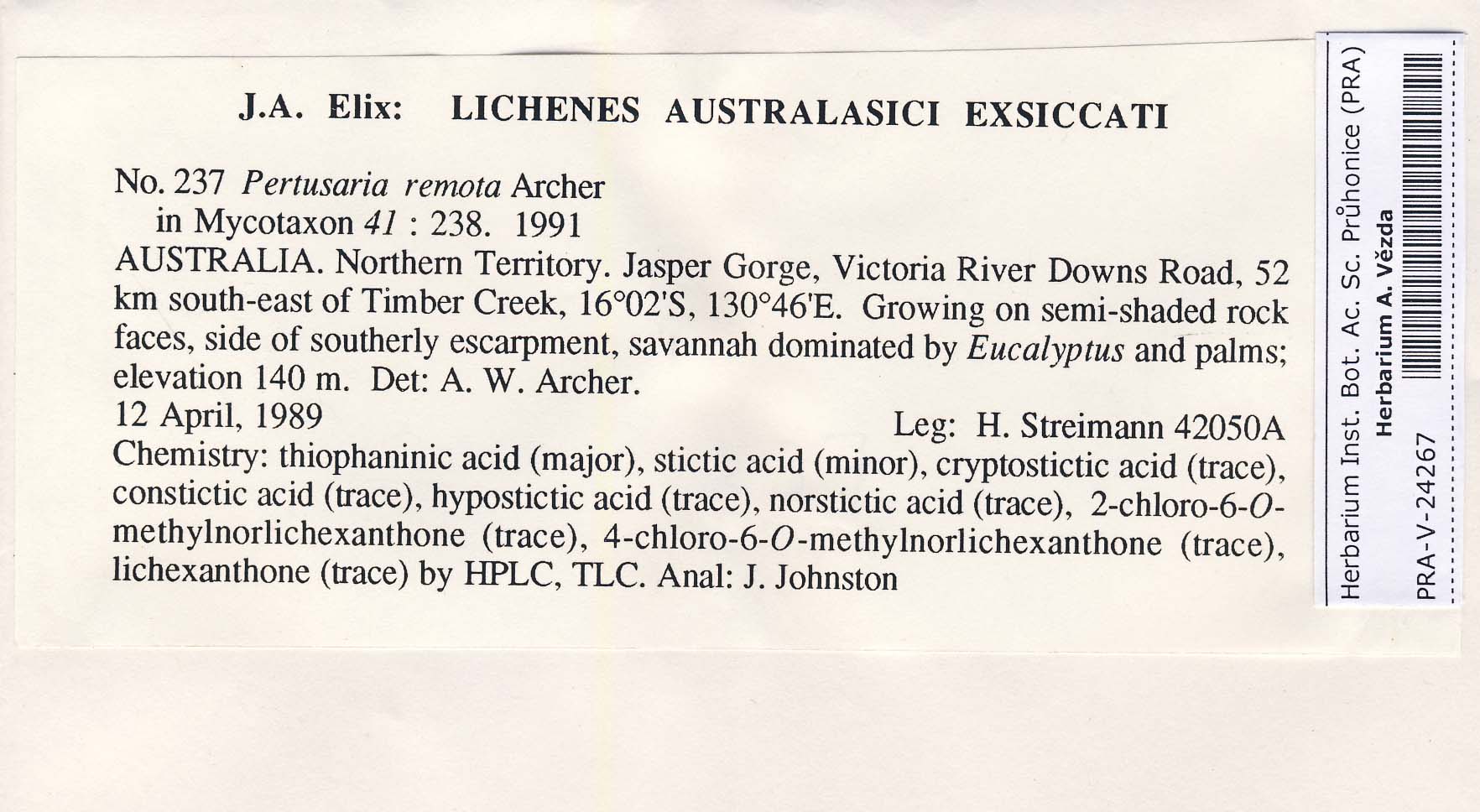 J.A. Elix: LICHENES AUSTRALASICI EXSICCATI

No. 237 Pertusaria remota Archer
in Mycotaxon 41 : 238. 1991
AUSTRALIA. Northern Territory. Jasper Gorge, Victoria River Downs Road, 52 km south-east of Timber Creek, 16°02'S, 130°46'E. Growing on semi-shaded rock faces, side of southerly escarpment, savannah dominated by Eucalyptus and palms; elevation 140 m. Det: A. W. Archer.
12 April, 1989
Leg: H. Streimann 42050A
Chemistry: thiophaninic acid (major), stictic acid (minor), cryptostictic acid (trace), constictic acid (trace), hypostictic acid (trace), norstictic acid (trace), 2-chloro-6-O-methylnorlichexanthone (trace), 4-chloro-6-O-methylnorlichexanthone (trace), lichexanthone (trace) by HPLC, TLC. Anal: J. Johnston

Herbarium Inst. Bot. Ac. Sc. Průhonice (PRA)
Herbarium A. Vězda
PRA-V-24267